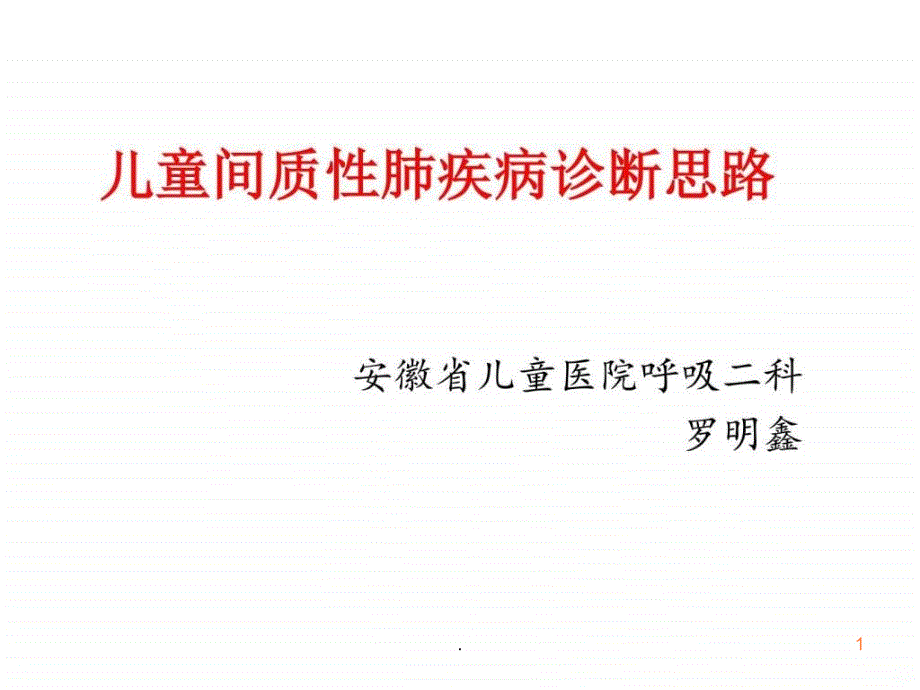 儿童间质性肺疾病诊断思路

安徽省儿童医院呼吸二科
罗明鑫

.

1